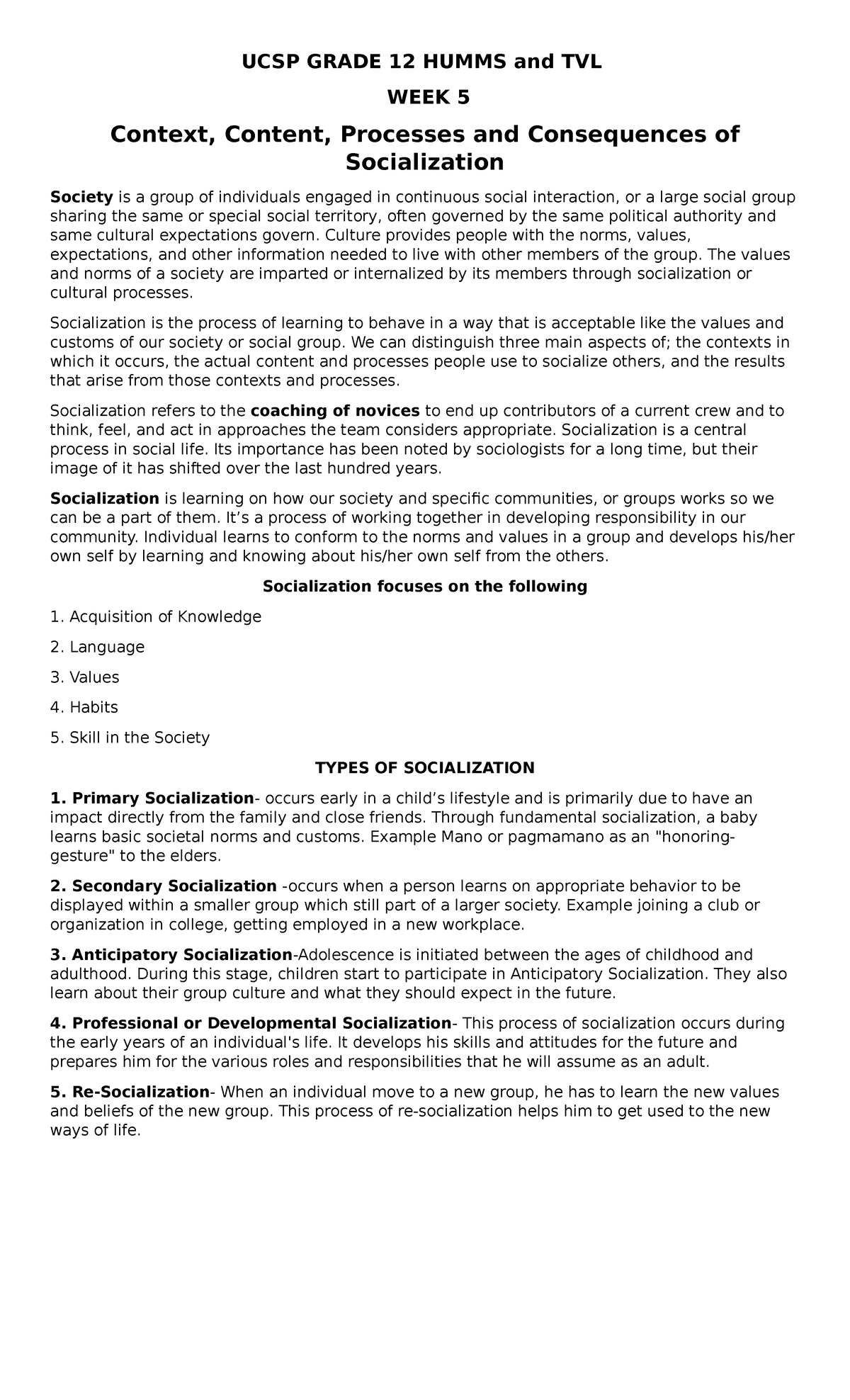 UCSP GRADE 12 HUMMS and TVL

WEEK 5

Context, Content, Processes and Consequences of Socialization

Society is a group of individuals engaged in continuous social interaction, or a large social group sharing the same or special social territory, often governed by the same political authority and same cultural expectations govern. Culture provides people with the norms, values, expectations, and other information needed to live with other members of the group. The values and norms of a society are imparted or internalized by its members through socialization or cultural processes.

Socialization is the process of learning to behave in a way that is acceptable like the values and customs of our society or social group. We can distinguish three main aspects of; the contexts in which it occurs, the actual content and processes people use to socialize others, and the results that arise from those contexts and processes.

Socialization refers to the coaching of novices to end up contributors of a current crew and to think, feel, and act in approaches the team considers appropriate. Socialization is a central process in social life. Its importance has been noted by sociologists for a long time, but their image of it has shifted over the last hundred years.

Socialization is learning on how our society and specific communities, or groups works so we can be a part of them. It's a process of working together in developing responsibility in our community. Individual learns to conform to the norms and values in a group and develops his/her own self by learning and knowing about his/her own self from the others.

Socialization focuses on the following

1. Acquisition of Knowledge

2. Language

3. Values

4. Habits

5. Skill in the Society

TYPES OF SOCIALIZATION

1. Primary Socialization- occurs early in a child's lifestyle and is primarily due to have an impact directly from the family and close friends. Through fundamental socialization, a baby learns basic societal norms and customs. Example Mano or pagmamano as an "honoring-gesture" to the elders.

2. Secondary Socialization -occurs when a person learns on appropriate behavior to be displayed within a smaller group which still part of a larger society. Example joining a club or organization in college, getting employed in a new workplace.

3. Anticipatory Socialization-Adolescence is initiated between the ages of childhood and adulthood. During this stage, children start to participate in Anticipatory Socialization. They also learn about their group culture and what they should expect in the future.

4. Professional or Developmental Socialization- This process of socialization occurs during the early years of an individual's life. It develops his skills and attitudes for the future and prepares him for the various roles and responsibilities that he will assume as an adult.

5. Re-Socialization- When an individual move to a new group, he has to learn the new values and beliefs of the new group. This process of re-socialization helps him to get used to the new ways of life.